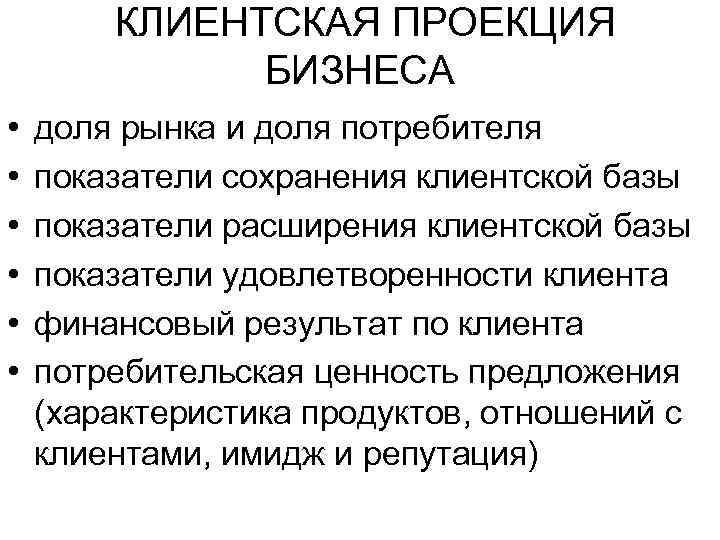 КЛИЕНТСКАЯ ПРОЕКЦИЯ БИЗНЕСА

• доля рынка и доля потребителя
• показатели сохранения клиентской базы
• показатели расширения клиентской базы
• показатели удовлетворенности клиента
• финансовый результат по клиента
• потребительская ценность предложения (характеристика продуктов, отношений с клиентами, имидж и репутация)